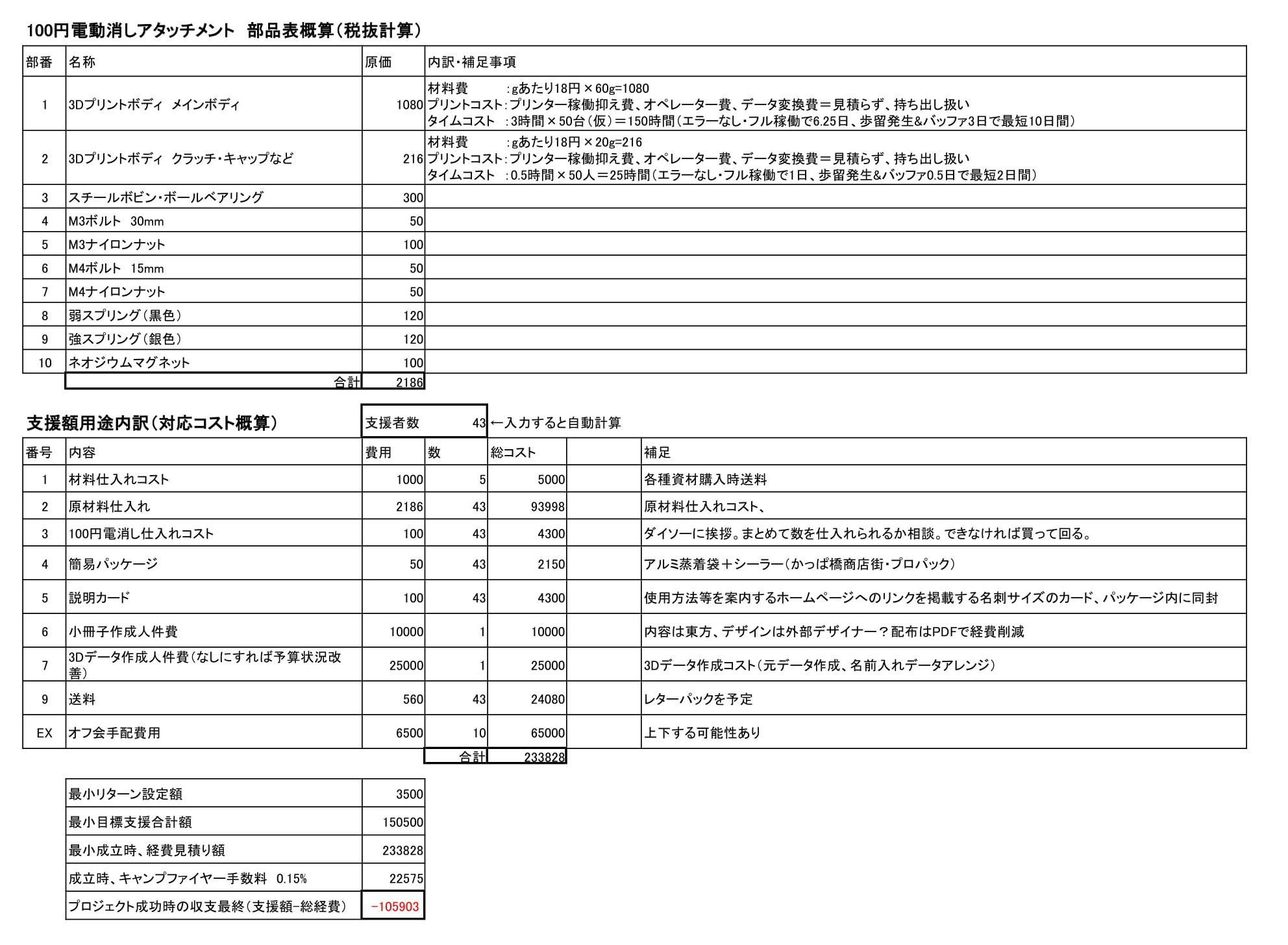 100円電動消しアタッチメント 部品表概算(税抜計算)

| 部番 | 名称 | 原価 | 内訳・補足事項 |
|---|---|---|---|
| 1 | 3Dプリントボディ メインボディ | 1080 | 材料費 :gあたり18円×60g=1080 プリントコスト:プリンター稼働抑え費、オペレーター費、データ変換費=見積らず、持ち出し扱い タイムコスト :3時間×50台(仮)=150時間(エラーなし・フル稼働で6.25日、歩留発生&バッファ3日で最短10日間) |
| 2 | 3Dプリントボディ クラッチ・キャップなど | 216 | 材料費 :gあたり18円×20g=216 プリントコスト:プリンター稼働抑え費、オペレーター費、データ変換費=見積らず、持ち出し扱い タイムコスト :0.5時間×50人=25時間(エラーなし・フル稼働で1日、歩留発生&バッファ0.5日で最短2日間) |
| 3 | スチールボビン・ボールベアリング | 300 | |
| 4 | M3ボルト 30mm | 50 | |
| 5 | M3ナイロンナット | 100 | |
| 6 | M4ボルト 15mm | 50 | |
| 7 | M4ナイロンナット | 50 | |
| 8 | 弱スプリング(黒色) | 120 | |
| 9 | 強スプリング(銀色) | 120 | |
| 10 | ネオジウムマグネット | 100 | |
| | 合計 | 2186 | |

支援額用途内訳(対応コスト概算)

支援者数 43 ←入力すると自動計算

| 番号 | 内容 | 費用 | 数 | 総コスト | | 補足 |
|---|---|---|---|---|---|---|
| 1 | 材料仕入れコスト | 1000 | 5 | 5000 | | 各種資材購入時送料 |
| 2 | 原材料仕入れ | 2186 | 43 | 93998 | | 原材料仕入れコスト、 |
| 3 | 100円電消し仕入れコスト | 100 | 43 | 4300 | | ダイソーに挨拶。まとめて数を仕入れられるか相談。できなければ買って回る。 |
| 4 | 簡易パッケージ | 50 | 43 | 2150 | | アルミ蒸着袋+シーラー(かっぱ橋商店街・プロパック) |
| 5 | 説明カード | 100 | 43 | 4300 | | 使用方法等を案内するホームページへのリンクを掲載する名刺サイズのカード、パッケージ内に同封 |
| 6 | 小冊子作成人件費 | 10000 | 1 | 10000 | | 内容は東方、デザインは外部デザイナー?配布はPDFで経費削減 |
| 7 | 3Dデータ作成人件費(なしにすれば予算状況改善) | 25000 | 1 | 25000 | | 3Dデータ作成コスト(元データ作成、名前入れデータアレンジ) |
| 9 | 送料 | 560 | 43 | 24080 | | レターパックを予定 |
| EX | オフ会手配費用 | 6500 | 10 | 65000 | | 上下する可能性あり |
| | | | 合計 | 233828 | | |

最小リターン設定額 3500
最小目標支援合計額 150500
最小成立時、経費見積り額 233828
成立時、キャンプファイヤー手数料 0.15% 22575
プロジェクト成功時の収支最終(支援額-総経費) -105903